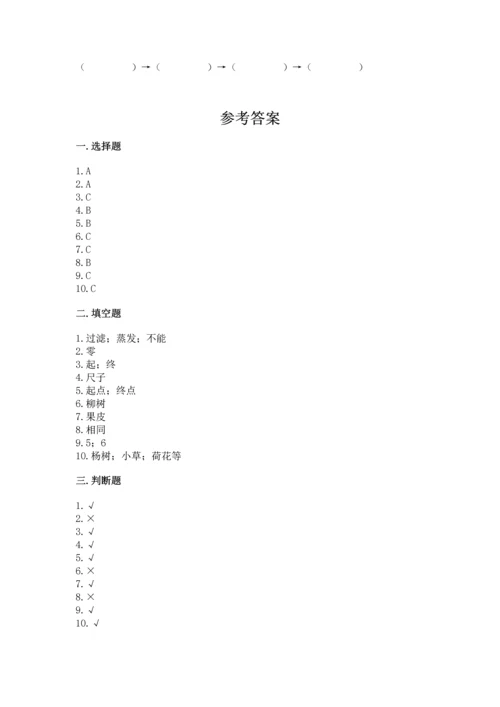 (　　　　)→(　　　　)→(　　　　)→(　　　　)

参考答案

一. 选择题

1. A
2. A
3. C
4. B
5. B
6. C
7. C
8. B
9. C
10. C

二. 填空题

1. 过滤；蒸发；不能
2. 零
3. 起；终
4. 尺子
5. 起点；终点
6. 柳树
7. 果皮
8. 相同
9. 5；6
10. 杨树；小草；荷花等

三. 判断题

1. √
2. ×
3. √
4. √
5. √
6. ×
7. √
8. ×
9. √
10. √